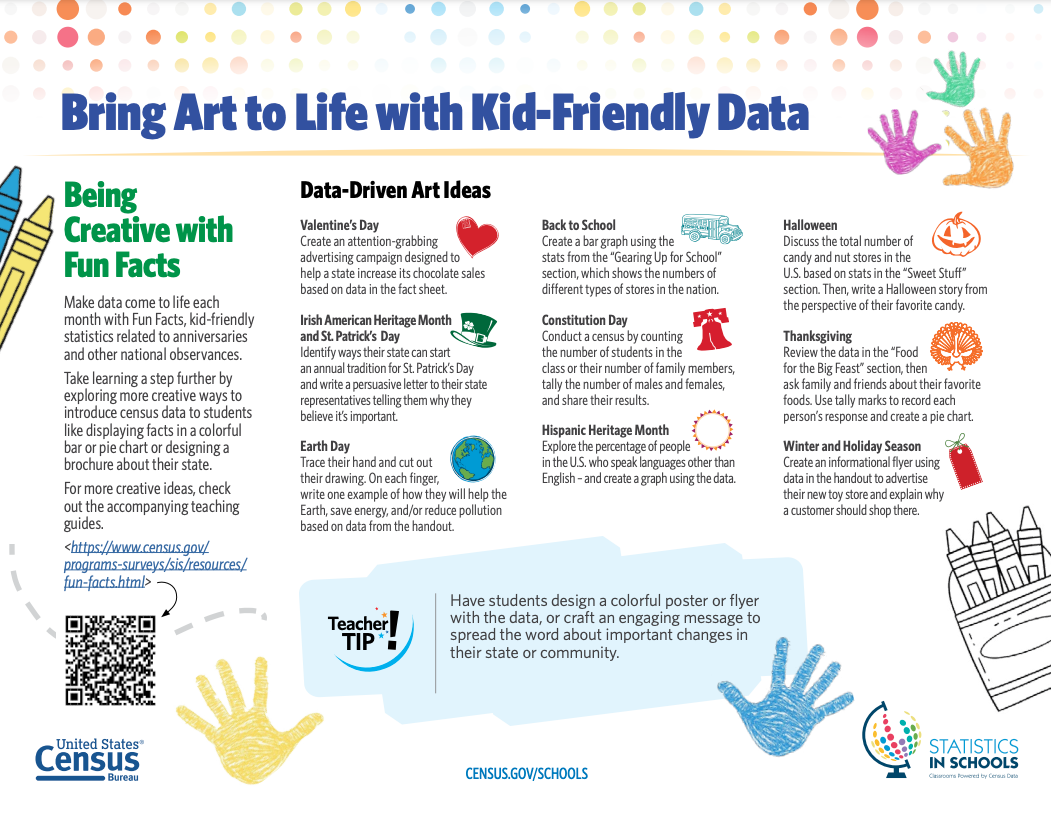 Bring Art to Life with Kid-Friendly Data

Being Creative with Fun Facts

Make data come to life each month with Fun Facts, kid-friendly statistics related to anniversaries and other national observances.

Take learning a step further by exploring more creative ways to introduce census data to students like displaying facts in a colorful bar or pie chart or designing a brochure about their state.

For more creative ideas, check out the accompanying teaching guides.

<https://www.census.gov/programs-surveys/sis/resources/fun-facts.html>

Data-Driven Art Ideas

Valentine's Day
Create an attention-grabbing advertising campaign designed to help a state increase its chocolate sales based on data in the fact sheet.

Irish American Heritage Month and St. Patrick's Day
Identify ways their state can start an annual tradition for St. Patrick's Day and write a persuasive letter to their state representatives telling them why they believe it's important.

Earth Day
Trace their hand and cut out their drawing. On each finger, write one example of how they will help the Earth, save energy, and/or reduce pollution based on data from the handout.

Back to School
Create a bar graph using the stats from the "Gearing Up for School" section, which shows the numbers of different types of stores in the nation.

Constitution Day
Conduct a census by counting the number of students in the class or their number of family members, tally the number of males and females, and share their results.

Hispanic Heritage Month
Explore the percentage of people in the U.S. who speak languages other than English – and create a graph using the data.

Halloween
Discuss the total number of candy and nut stores in the U.S. based on stats in the "Sweet Stuff" section. Then, write a Halloween story from the perspective of their favorite candy.

Thanksgiving
Review the data in the "Food for the Big Feast" section, then ask family and friends about their favorite foods. Use tally marks to record each person's response and create a pie chart.

Winter and Holiday Season
Create an informational flyer using data in the handout to advertise their new toy store and explain why a customer should shop there.

Teacher TIP!

Have students design a colorful poster or flyer with the data, or craft an engaging message to spread the word about important changes in their state or community.

United States® Census Bureau

CENSUS.GOV/SCHOOLS

STATISTICS IN SCHOOLS
Classrooms Powered by Census Data